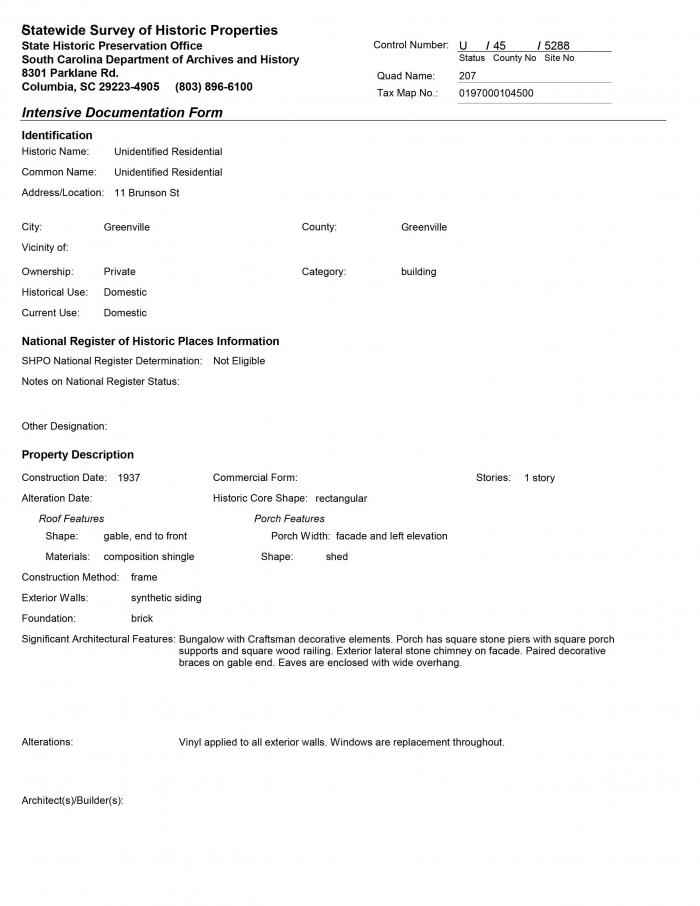 Statewide Survey of Historic Properties
State Historic Preservation Office
South Carolina Department of Archives and History
8301 Parklane Rd.
Columbia, SC 29223-4905 (803) 896-6100

Control Number: U / 45 / 5288
Status County No Site No
Quad Name: 207
Tax Map No.: 0197000104500

Intensive Documentation Form

Identification
Historic Name: Unidentified Residential
Common Name: Unidentified Residential
Address/Location: 11 Brunson St

City: Greenville
County: Greenville
Vicinity of:
Ownership: Private
Category: building
Historical Use: Domestic
Current Use: Domestic

National Register of Historic Places Information
SHPO National Register Determination: Not Eligible
Notes on National Register Status:

Other Designation:

Property Description
Construction Date: 1937
Commercial Form:
Stories: 1 story
Alteration Date:
Historic Core Shape: rectangular
Roof Features
Shape: gable, end to front
Materials: composition shingle
Porch Features
Porch Width: facade and left elevation
Shape: shed
Construction Method: frame
Exterior Walls: synthetic siding
Foundation: brick
Significant Architectural Features: Bungalow with Craftsman decorative elements. Porch has square stone piers with square porch supports and square wood railing. Exterior lateral stone chimney on facade. Paired decorative braces on gable end. Eaves are enclosed with wide overhang.

Alterations: Vinyl applied to all exterior walls. Windows are replacement throughout.

Architect(s)/Builder(s):